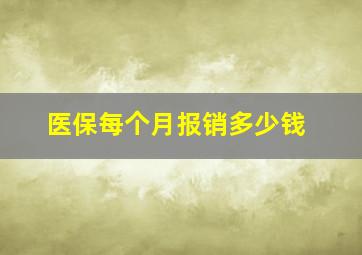 医保每个月报销多少钱